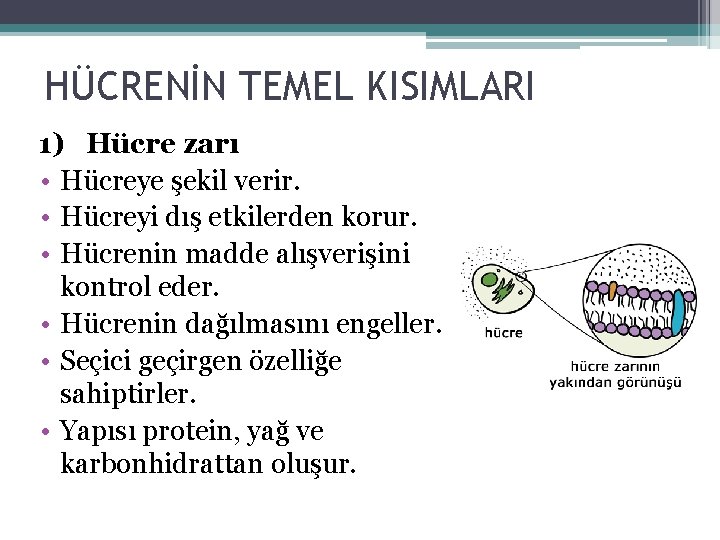 HÜCRENİN TEMEL KISIMLARI

1) Hücre zarı

• Hücreye şekil verir.
• Hücreyi dış etkilerden korur.
• Hücrenin madde alışverişini kontrol eder.
• Hücrenin dağılmasını engeller.
• Seçici geçirgen özelliğe sahiptirler.
• Yapısı protein, yağ ve karbonhidrattan oluşur.

hücre

hücre zarının yakından görünüşü